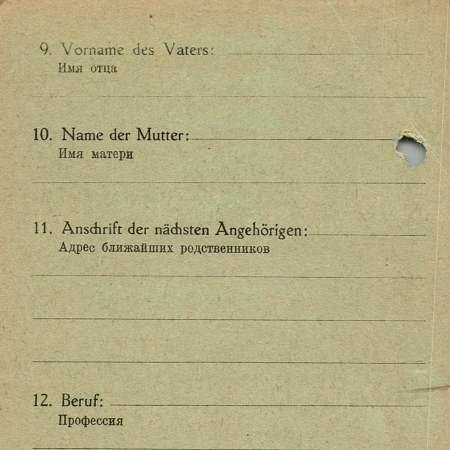 9. Vorname des Vaters: ____
Имя отца

____

10. Name der Mutter: ____
Имя матери

____

11. Anschrift der nächsten Angehörigen: ____
Адрес ближайших родственников

____

____

____

12. Beruf: ____
Профессия

____